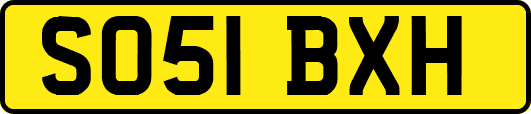 SO51 BXH